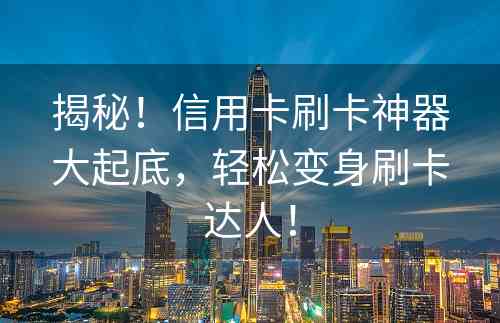 揭秘！信用卡刷卡神器大起底，轻松变身刷卡达人！